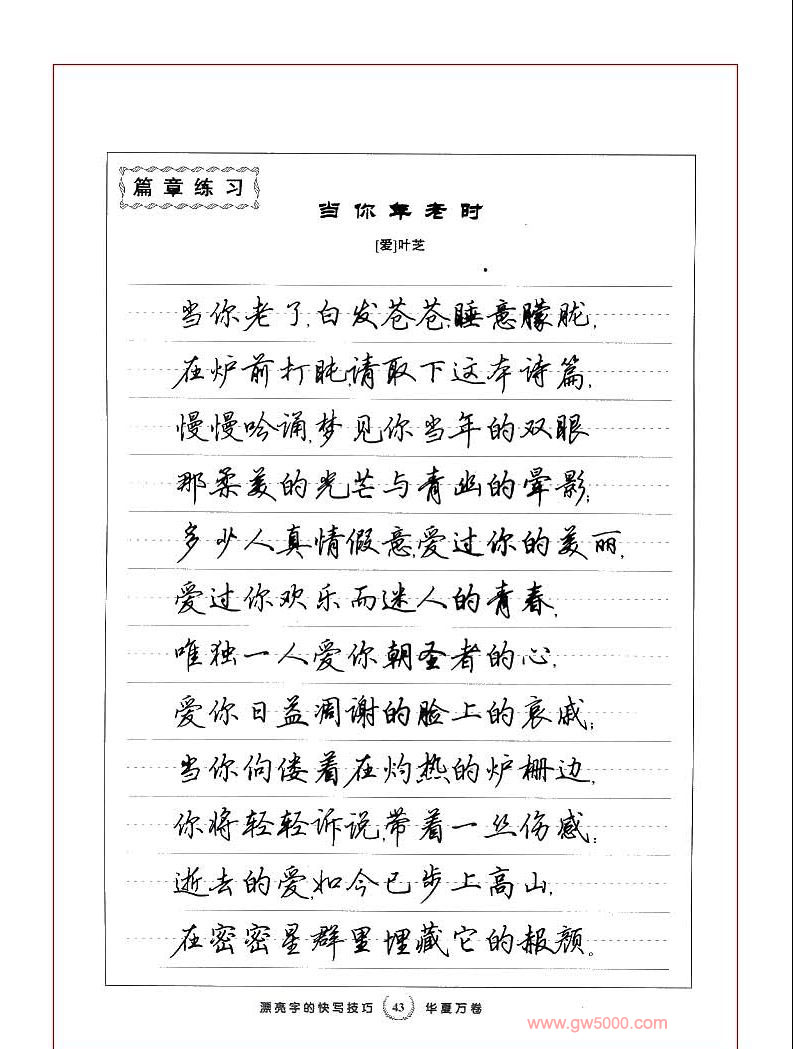 篇章练习

当你年老时

[爱]叶芝

当你老了，白发苍苍，睡意朦胧，
在炉前打盹，请取下这本诗篇，
慢慢吟诵，梦见你当年的双眼
那柔美的光芒与青幽的晕影；
多少人真情假意，爱过你的美丽，
爱过你欢乐而迷人的青春，
唯独一人爱你朝圣者的心，
爱你日益凋谢的脸上的哀戚；
当你佝偻着，在灼热的炉栅边，
你将轻轻诉说，带着一丝伤感：
逝去的爱，如今已步上高山，
在密密星群里埋藏它的赧颜。

漂亮字的快写技巧 43 华夏万卷

www.gw5000.com